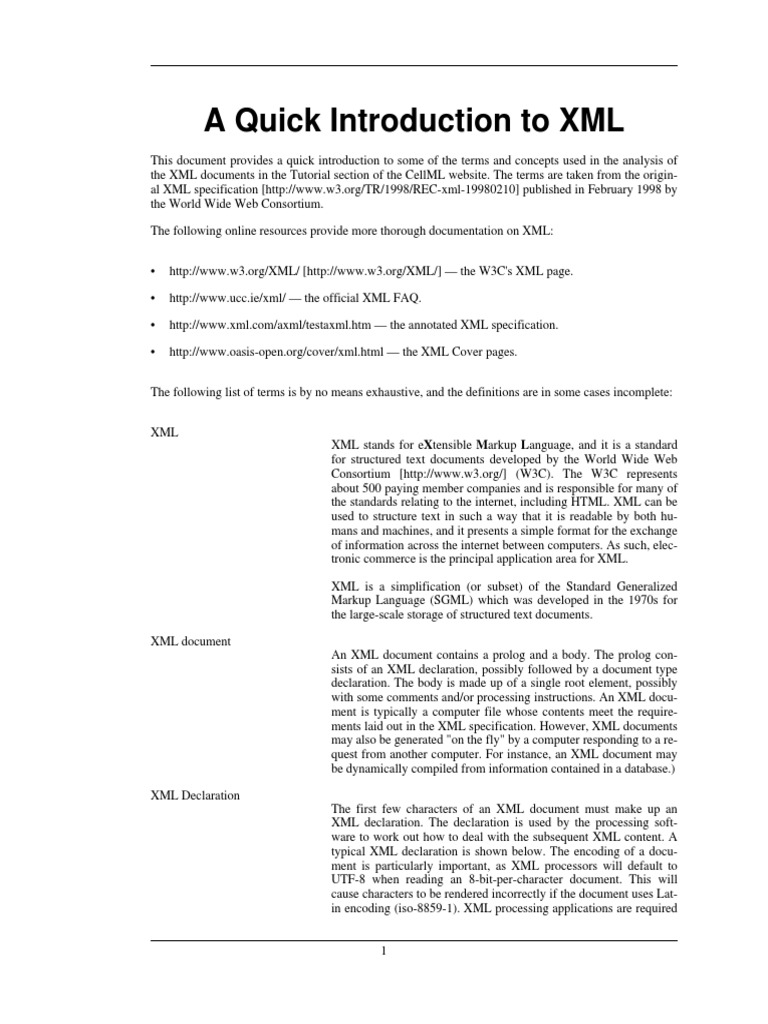 A Quick Introduction to XML

This document provides a quick introduction to some of the terms and concepts used in the analysis of the XML documents in the Tutorial section of the CellML website. The terms are taken from the original XML specification [http://www.w3.org/TR/1998/REC-xml-19980210] published in February 1998 by the World Wide Web Consortium.

The following online resources provide more thorough documentation on XML:

• http://www.w3.org/XML/ [http://www.w3.org/XML/] — the W3C's XML page.

• http://www.ucc.ie/xml/ — the official XML FAQ.

• http://www.xml.com/axml/testaxml.htm — the annotated XML specification.

• http://www.oasis-open.org/cover/xml.html — the XML Cover pages.

The following list of terms is by no means exhaustive, and the definitions are in some cases incomplete:

XML

XML stands for eXtensible Markup Language, and it is a standard for structured text documents developed by the World Wide Web Consortium [http://www.w3.org/] (W3C). The W3C represents about 500 paying member companies and is responsible for many of the standards relating to the internet, including HTML. XML can be used to structure text in such a way that it is readable by both humans and machines, and it presents a simple format for the exchange of information across the internet between computers. As such, electronic commerce is the principal application area for XML.

XML is a simplification (or subset) of the Standard Generalized Markup Language (SGML) which was developed in the 1970s for the large-scale storage of structured text documents.

XML document

An XML document contains a prolog and a body. The prolog consists of an XML declaration, possibly followed by a document type declaration. The body is made up of a single root element, possibly with some comments and/or processing instructions. An XML document is typically a computer file whose contents meet the requirements laid out in the XML specification. However, XML documents may also be generated "on the fly" by a computer responding to a request from another computer. For instance, an XML document may be dynamically compiled from information contained in a database.)

XML Declaration

The first few characters of an XML document must make up an XML declaration. The declaration is used by the processing software to work out how to deal with the subsequent XML content. A typical XML declaration is shown below. The encoding of a document is particularly important, as XML processors will default to UTF-8 when reading an 8-bit-per-character document. This will cause characters to be rendered incorrectly if the document uses Latin encoding (iso-8859-1). XML processing applications are required

1